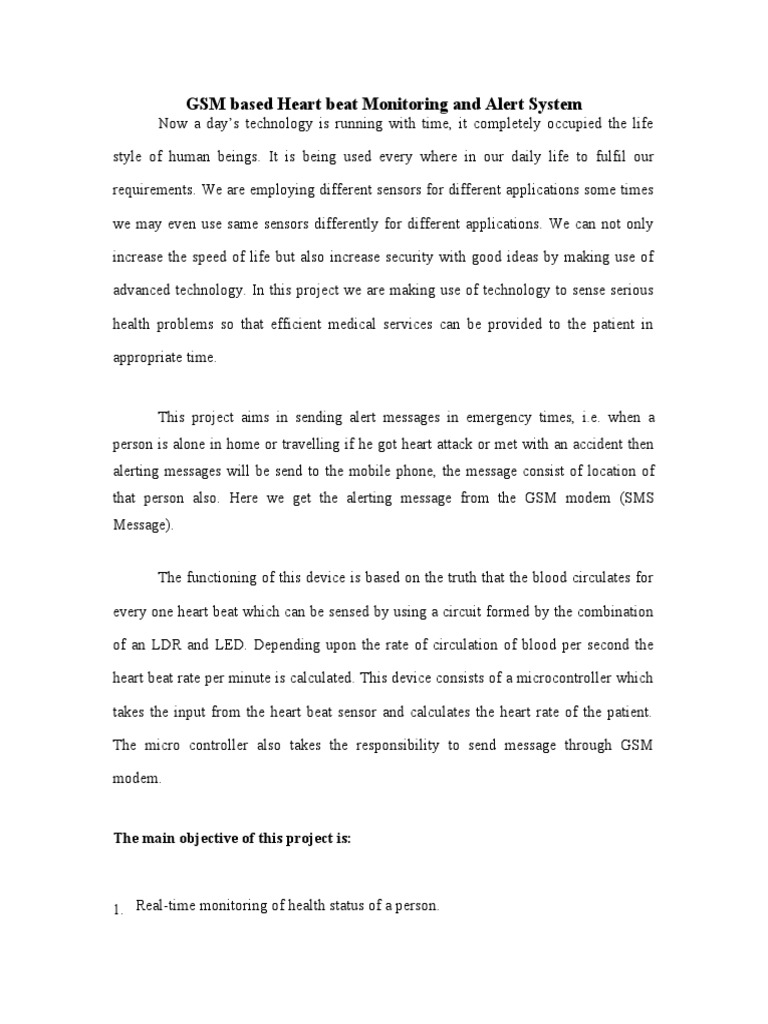 GSM based Heart beat Monitoring and Alert System

Now a day's technology is running with time, it completely occupied the life style of human beings. It is being used every where in our daily life to fulfil our requirements. We are employing different sensors for different applications some times we may even use same sensors differently for different applications. We can not only increase the speed of life but also increase security with good ideas by making use of advanced technology. In this project we are making use of technology to sense serious health problems so that efficient medical services can be provided to the patient in appropriate time.

This project aims in sending alert messages in emergency times, i.e. when a person is alone in home or travelling if he got heart attack or met with an accident then alerting messages will be send to the mobile phone, the message consist of location of that person also. Here we get the alerting message from the GSM modem (SMS Message).

The functioning of this device is based on the truth that the blood circulates for every one heart beat which can be sensed by using a circuit formed by the combination of an LDR and LED. Depending upon the rate of circulation of blood per second the heart beat rate per minute is calculated. This device consists of a microcontroller which takes the input from the heart beat sensor and calculates the heart rate of the patient. The micro controller also takes the responsibility to send message through GSM modem.

The main objective of this project is:

1. Real-time monitoring of health status of a person.